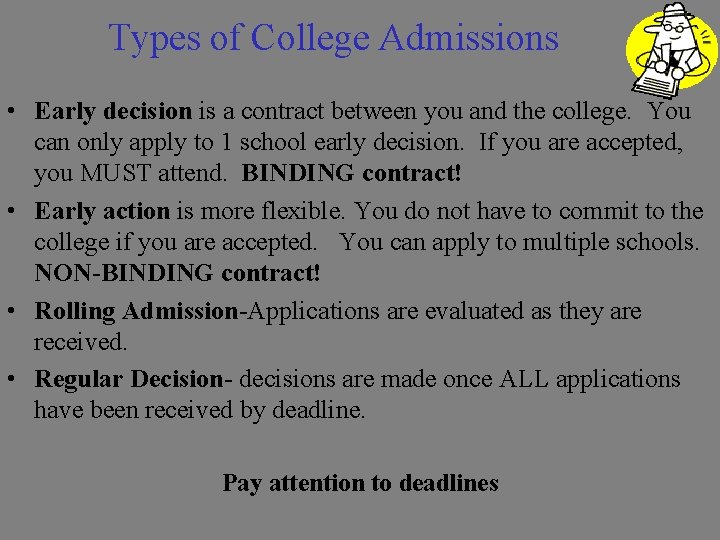 Types of College Admissions

• Early decision is a contract between you and the college. You can only apply to 1 school early decision. If you are accepted, you MUST attend. BINDING contract!

• Early action is more flexible. You do not have to commit to the college if you are accepted. You can apply to multiple schools. NON-BINDING contract!

• Rolling Admission-Applications are evaluated as they are received.

• Regular Decision- decisions are made once ALL applications have been received by deadline.

Pay attention to deadlines